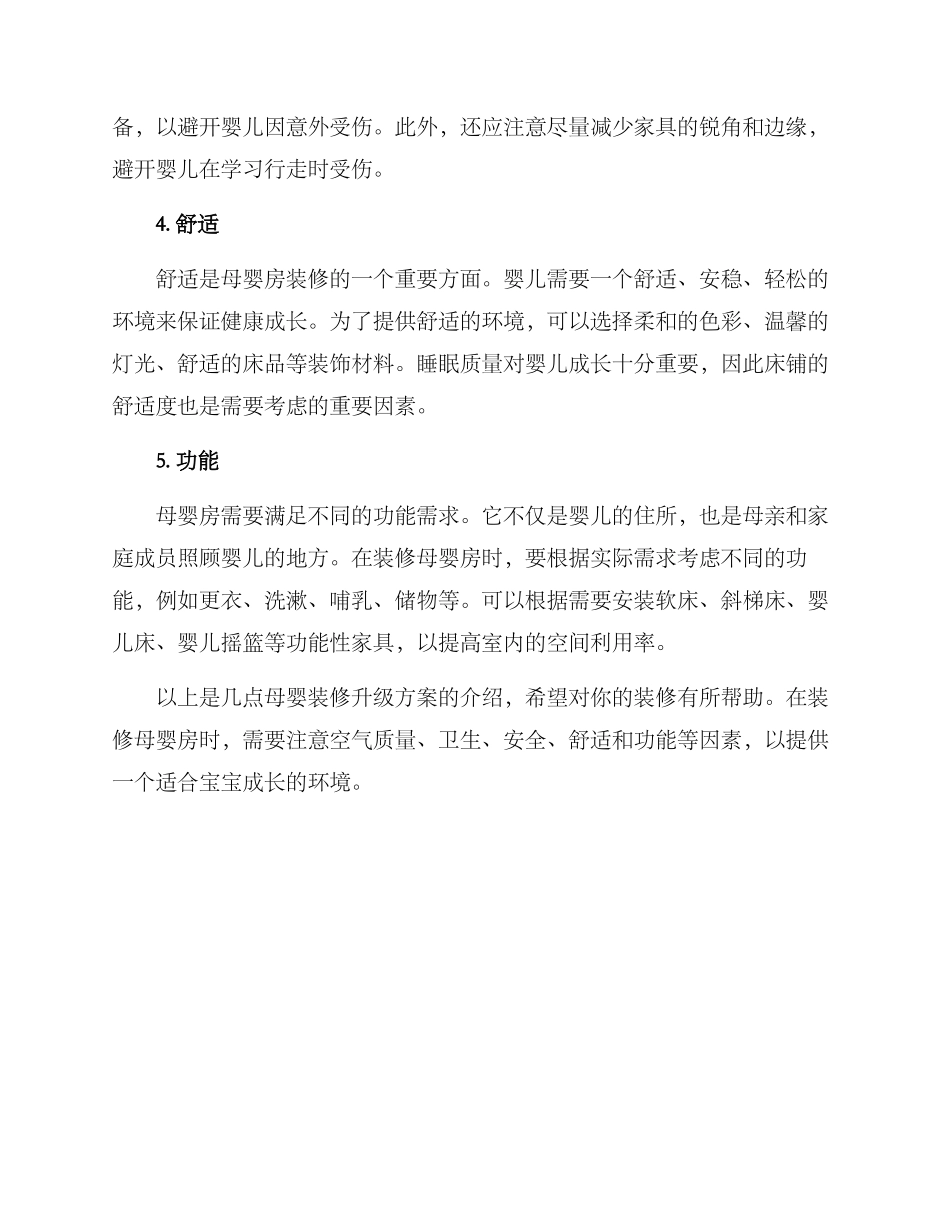 备，以避开婴儿因意外受伤。此外，还应注意尽量减少家具的锐角和边缘，避开婴儿在学习行走时受伤。

4. 舒适

舒适是母婴房装修的一个重要方面。婴儿需要一个舒适、安稳、轻松的环境来保证健康成长。为了提供舒适的环境，可以选择柔和的色彩、温馨的灯光、舒适的床品等装饰材料。睡眠质量对婴儿成长十分重要，因此床铺的舒适度也是需要考虑的重要因素。

5. 功能

母婴房需要满足不同的功能需求。它不仅是婴儿的住所，也是母亲和家庭成员照顾婴儿的地方。在装修母婴房时，要根据实际需求考虑不同的功能，例如更衣、洗漱、哺乳、储物等。可以根据需要安装软床、斜梯床、婴儿床、婴儿摇篮等功能性家具，以提高室内的空间利用率。

以上是几点母婴装修升级方案的介绍，希望对你的装修有所帮助。在装修母婴房时，需要注意空气质量、卫生、安全、舒适和功能等因素，以提供一个适合宝宝成长的环境。